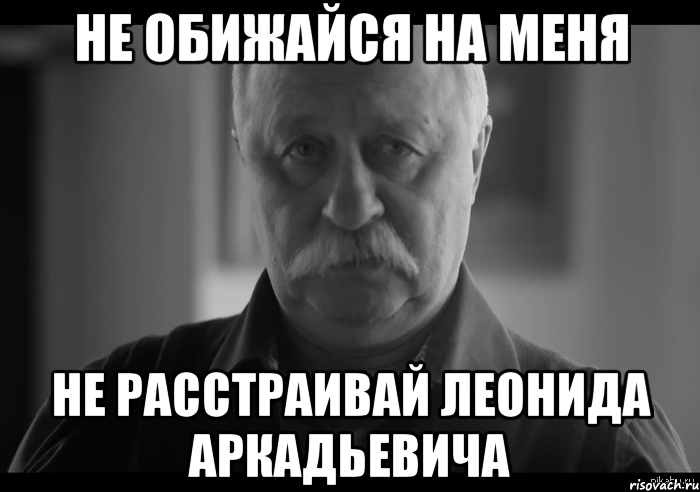 НЕ ОБИЖАЙСЯ НА МЕНЯ

НЕ РАССТРАИВАЙ ЛЕОНИДА АРКАДЬЕВИЧА

risovach.ru